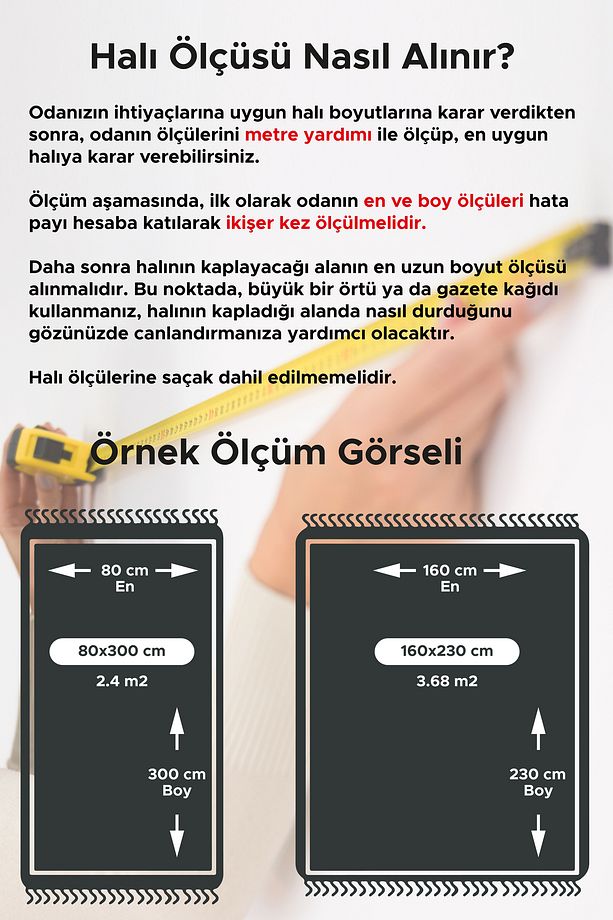 Halı Ölçüsü Nasıl Alınır?

Odanızın ihtiyaçlarına uygun halı boyutlarına karar verdikten sonra, odanın ölçülerini metre yardımı ile ölçüp, en uygun halıya karar verebilirsiniz.

Ölçüm aşamasında, ilk olarak odanın en ve boy ölçüleri hata payı hesaba katılarak ikişer kez ölçülmelidir.

Daha sonra halının kaplayacağı alanın en uzun boyut ölçüsü alınmalıdır. Bu noktada, büyük bir örtü ya da gazete kağıdı kullanmanız, halının kapladığı alanda nasıl durduğunu gözünüzde canlandırmanıza yardımcı olacaktır.

Halı ölçülerine saçak dahil edilmemelidir.

Örnek Ölçüm Görseli

80 cm
En

80x300 cm
2.4 m2

300 cm
Boy

160 cm
En

160x230 cm
3.68 m2

230 cm
Boy